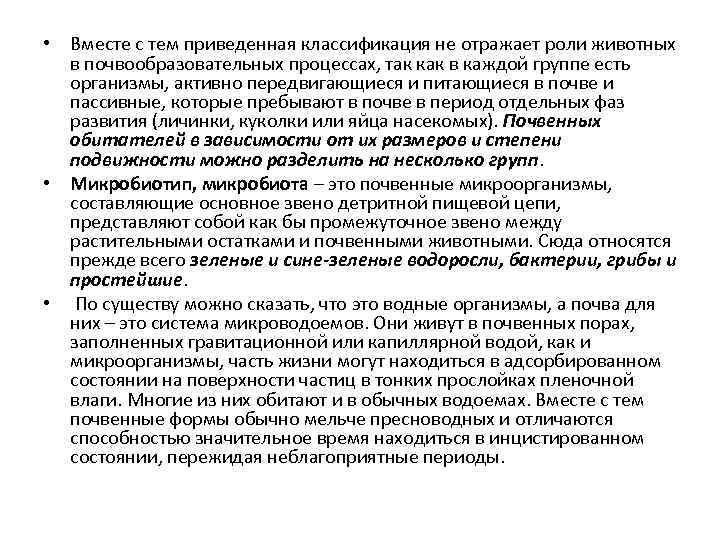 • Вместе с тем приведенная классификация не отражает роли животных в почвообразовательных процессах, так как в каждой группе есть организмы, активно передвигающиеся и питающиеся в почве и пассивные, которые пребывают в почве в период отдельных фаз развития (личинки, куколки или яйца насекомых). Почвенных обитателей в зависимости от их размеров и степени подвижности можно разделить на несколько групп.

• Микробиотип, микробиота – это почвенные микроорганизмы, составляющие основное звено детритной пищевой цепи, представляют собой как бы промежуточное звено между растительными остатками и почвенными животными. Сюда относятся прежде всего зеленые и сине-зеленые водоросли, бактерии, грибы и простейшие.

• По существу можно сказать, что это водные организмы, а почва для них – это система микроводоемов. Они живут в почвенных порах, заполненных гравитационной или капиллярной водой, как и микроорганизмы, часть жизни могут находиться в адсорбированном состоянии на поверхности частиц в тонких прослойках пленочной влаги. Многие из них обитают и в обычных водоемах. Вместе с тем почвенные формы обычно мельче пресноводных и отличаются способностью значительное время находиться в инцистированном состоянии, пережидая неблагоприятные периоды.